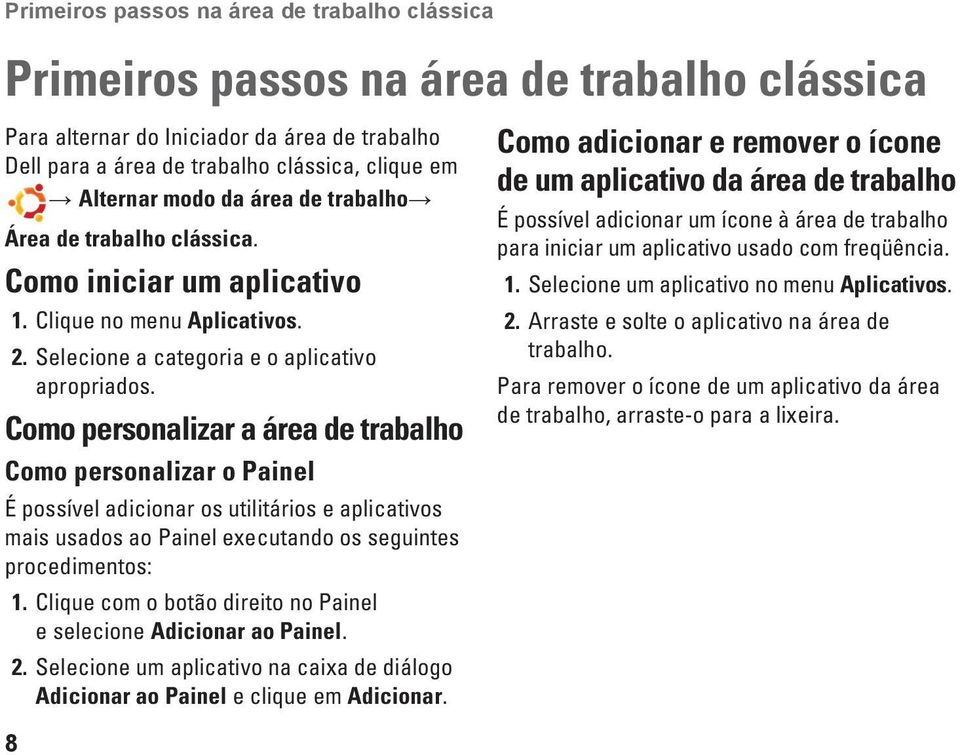 Primeiros passos na área de trabalho clássica

Primeiros passos na área de trabalho clássica

Para alternar do Iniciador da área de trabalho Dell para a área de trabalho clássica, clique em → Alternar modo da área de trabalho→ Área de trabalho clássica.

Como iniciar um aplicativo

1. Clique no menu Aplicativos.

2. Selecione a categoria e o aplicativo apropriados.

Como personalizar a área de trabalho

Como personalizar o Painel

É possível adicionar os utilitários e aplicativos mais usados ao Painel executando os seguintes procedimentos:

1. Clique com o botão direito no Painel e selecione Adicionar ao Painel.

2. Selecione um aplicativo na caixa de diálogo Adicionar ao Painel e clique em Adicionar.

Como adicionar e remover o ícone de um aplicativo da área de trabalho

É possível adicionar um ícone à área de trabalho para iniciar um aplicativo usado com freqüência.

1. Selecione um aplicativo no menu Aplicativos.

2. Arraste e solte o aplicativo na área de trabalho.

Para remover o ícone de um aplicativo da área de trabalho, arraste-o para a lixeira.

8